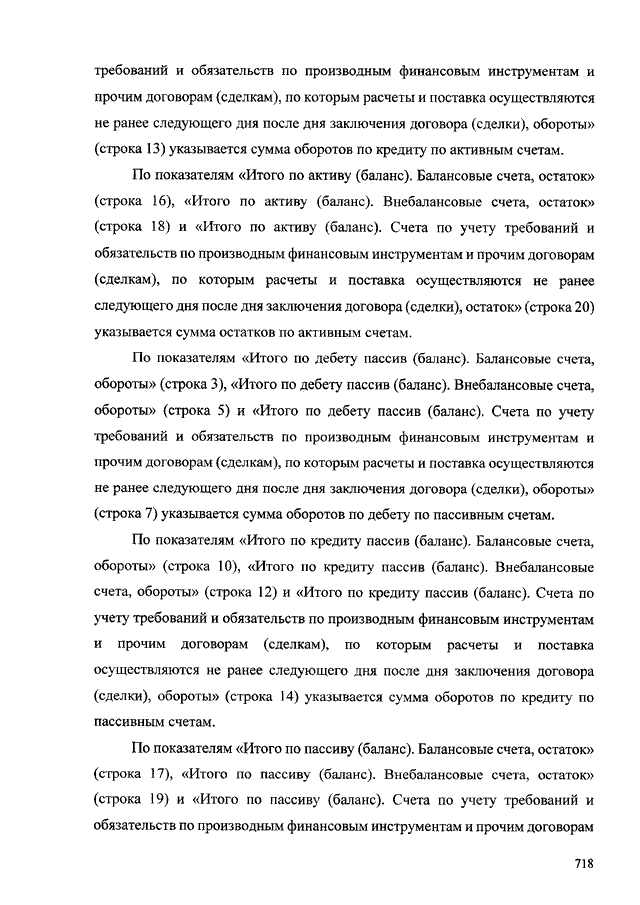 требований и обязательств по производным финансовым инструментам и прочим договорам (сделкам), по которым расчеты и поставка осуществляются не ранее следующего дня после дня заключения договора (сделки), обороты» (строка 13) указывается сумма оборотов по кредиту по активным счетам.

По показателям «Итого по активу (баланс). Балансовые счета, остаток» (строка 16), «Итого по активу (баланс). Внебалансовые счета, остаток» (строка 18) и «Итого по активу (баланс). Счета по учету требований и обязательств по производным финансовым инструментам и прочим договорам (сделкам), по которым расчеты и поставка осуществляются не ранее следующего дня после дня заключения договора (сделки), остаток» (строка 20) указывается сумма остатков по активным счетам.

По показателям «Итого по дебету пассив (баланс). Балансовые счета, обороты» (строка 3), «Итого по дебету пассив (баланс). Внебалансовые счета, обороты» (строка 5) и «Итого по дебету пассив (баланс). Счета по учету требований и обязательств по производным финансовым инструментам и прочим договорам (сделкам), по которым расчеты и поставка осуществляются не ранее следующего дня после дня заключения договора (сделки), обороты» (строка 7) указывается сумма оборотов по дебету по пассивным счетам.

По показателям «Итого по кредиту пассив (баланс). Балансовые счета, обороты» (строка 10), «Итого по кредиту пассив (баланс). Внебалансовые счета, обороты» (строка 12) и «Итого по кредиту пассив (баланс). Счета по учету требований и обязательств по производным финансовым инструментам и прочим договорам (сделкам), по которым расчеты и поставка осуществляются не ранее следующего дня после дня заключения договора (сделки), обороты» (строка 14) указывается сумма оборотов по кредиту по пассивным счетам.

По показателям «Итого по пассиву (баланс). Балансовые счета, остаток» (строка 17), «Итого по пассиву (баланс). Внебалансовые счета, остаток» (строка 19) и «Итого по пассиву (баланс). Счета по учету требований и обязательств по производным финансовым инструментам и прочим договорам

718